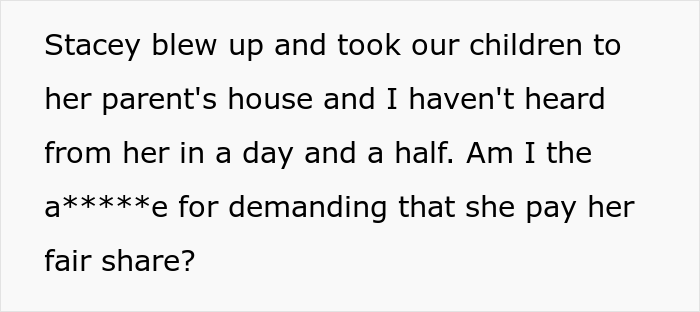 Stacey blew up and took our children to her parent's house and I haven't heard from her in a day and a half. Am I the a*****e for demanding that she pay her fair share?